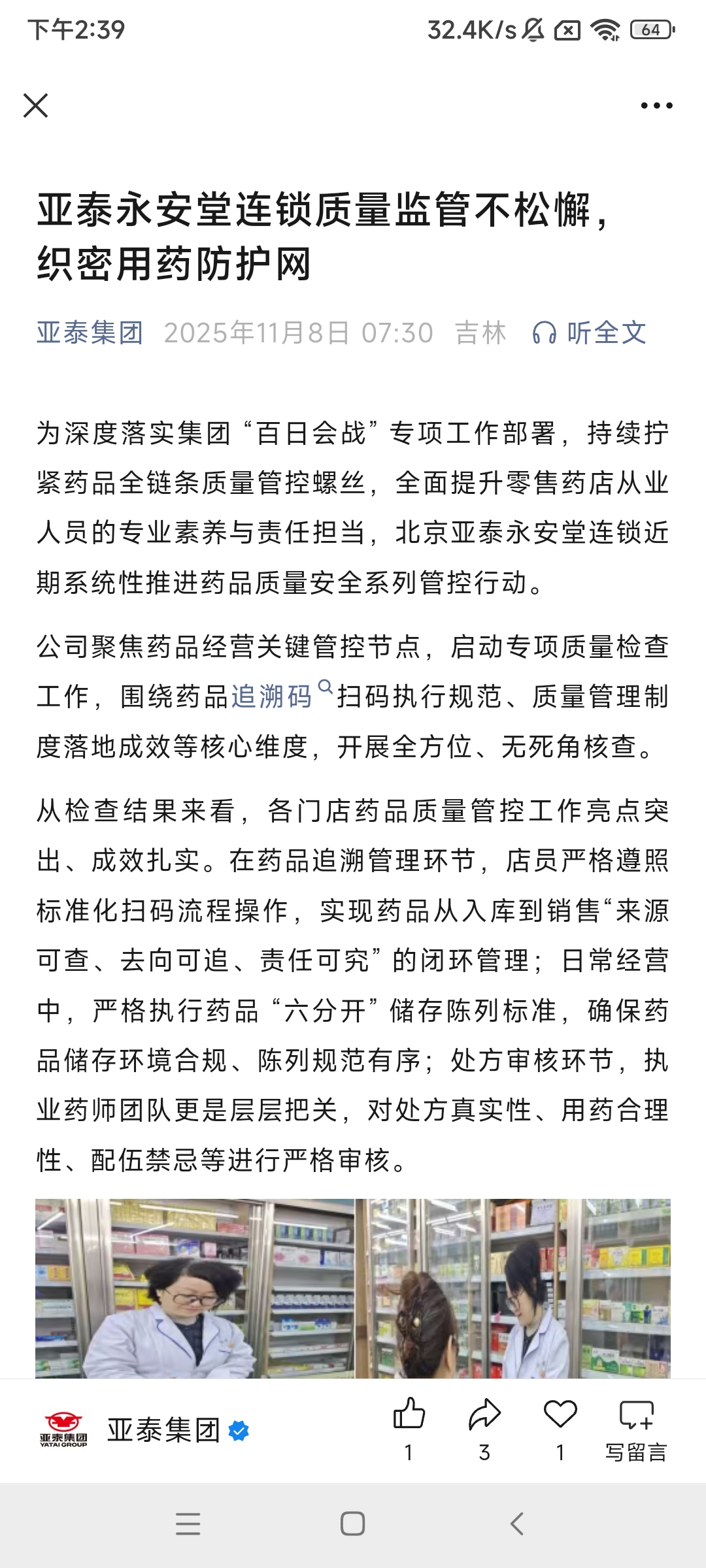 下午2:39 32.4K/s 64

亚泰永安堂连锁质量监管不松懈，织密用药防护网

亚泰集团 2025年11月8日 07:30 吉林 听全文

为深度落实集团“百日会战”专项工作部署，持续拧紧药品全链条质量管控螺丝，全面提升零售药店从业人员的专业素养与责任担当，北京亚泰永安堂连锁近期系统性推进药品质量安全系列管控行动。

公司聚焦药品经营关键管控节点，启动专项质量检查工作，围绕药品追溯码扫码执行规范、质量管理制度落地成效等核心维度，开展全方位、无死角核查。

从检查结果来看，各门店药品质量管控工作亮点突出、成效扎实。在药品追溯管理环节，店员严格遵照标准化扫码流程操作，实现药品从入库到销售“来源可查、去向可追、责任可究”的闭环管理；日常经营中，严格执行药品“六分开”储存陈列标准，确保药品储存环境合规、陈列规范有序；处方审核环节，执业药师团队更是层层把关，对处方真实性、用药合理性、配伍禁忌等进行严格审核。

亚泰集团 YATAI GROUP
亚泰集团
1
3
1
写留言